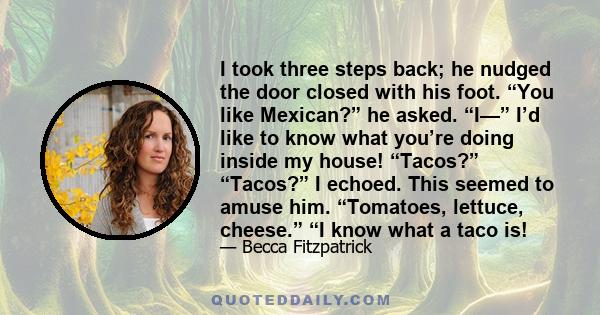 I took three steps back; he nudged the door closed with his foot. “You like Mexican?” he asked. “I—” I’d like to know what you’re doing inside my house! “Tacos?” “Tacos?” I echoed. This seemed to amuse him. “Tomatoes, lettuce, cheese.” “I know what a taco is!

— Becca Fitzpatrick

QUOTEDDAILY.COM